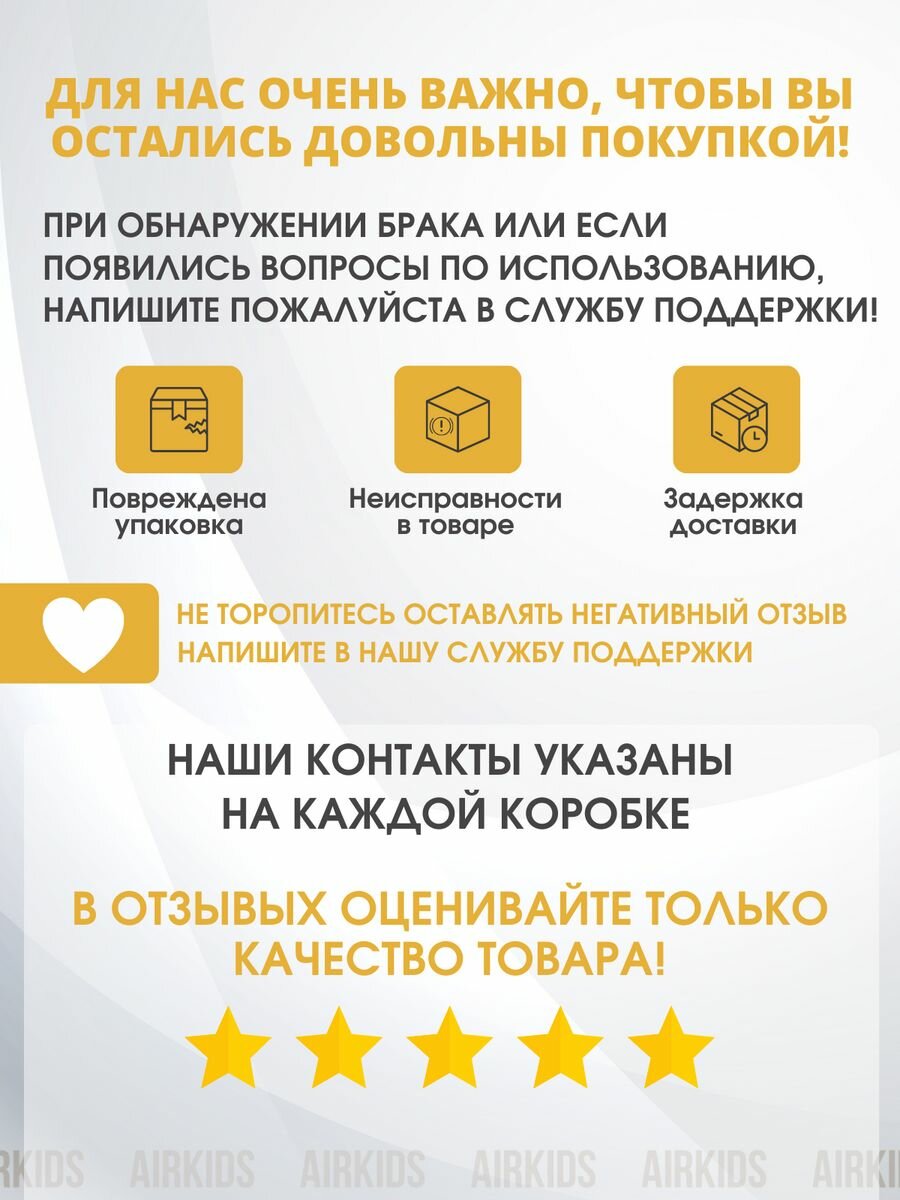 ДЛЯ НАС ОЧЕНЬ ВАЖНО, ЧТОБЫ ВЫ ОСТАЛИСЬ ДОВОЛЬНЫ ПОКУПКОЙ!

ПРИ ОБНАРУЖЕНИИ БРАКА ИЛИ ЕСЛИ ПОЯВИЛИСЬ ВОПРОСЫ ПО ИСПОЛЬЗОВАНИЮ, НАПИШИТЕ ПОЖАЛУЙСТА В СЛУЖБУ ПОДДЕРЖКИ!

Повреждена упаковка

Неисправности в товаре

Задержка доставки

НЕ ТОРОПИТЕСЬ ОСТАВЛЯТЬ НЕГАТИВНЫЙ ОТЗЫВ
НАПИШИТЕ В НАШУ СЛУЖБУ ПОДДЕРЖКИ

НАШИ КОНТАКТЫ УКАЗАНЫ НА КАЖДОЙ КОРОБКЕ

В ОТЗЫВЫХ ОЦЕНИВАЙТЕ ТОЛЬКО КАЧЕСТВО ТОВАРА!

AIRKIDS